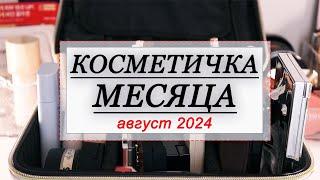 КОСМЕТИЧКА
МЕСЯЦА
август 2024